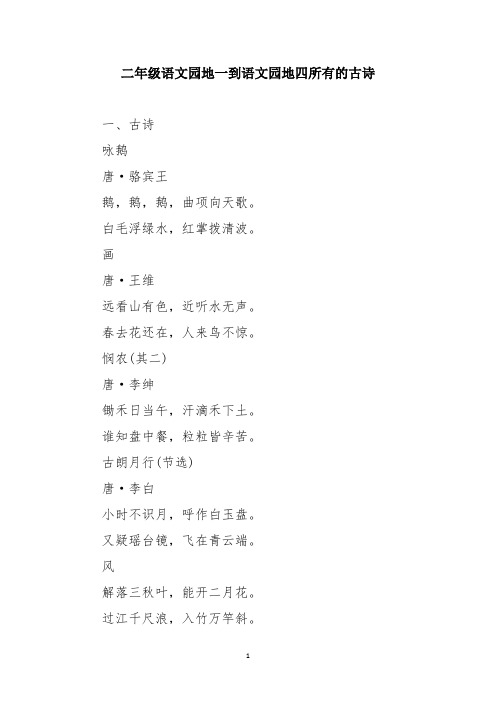 二年级语文园地一到语文园地四所有的古诗

一、古诗

咏鹅

唐·骆宾王

鹅，鹅，鹅，曲项向天歌。

白毛浮绿水，红掌拨清波。

画

唐·王维

远看山有色，近听水无声。

春去花还在，人来鸟不惊。

悯农(其二)

唐·李绅

锄禾日当午，汗滴禾下土。

谁知盘中餐，粒粒皆辛苦。

古朗月行(节选)

唐·李白

小时不识月，呼作白玉盘。

又疑瑶台镜，飞在青云端。

风

解落三秋叶，能开二月花。

过江千尺浪，入竹万竿斜。

1